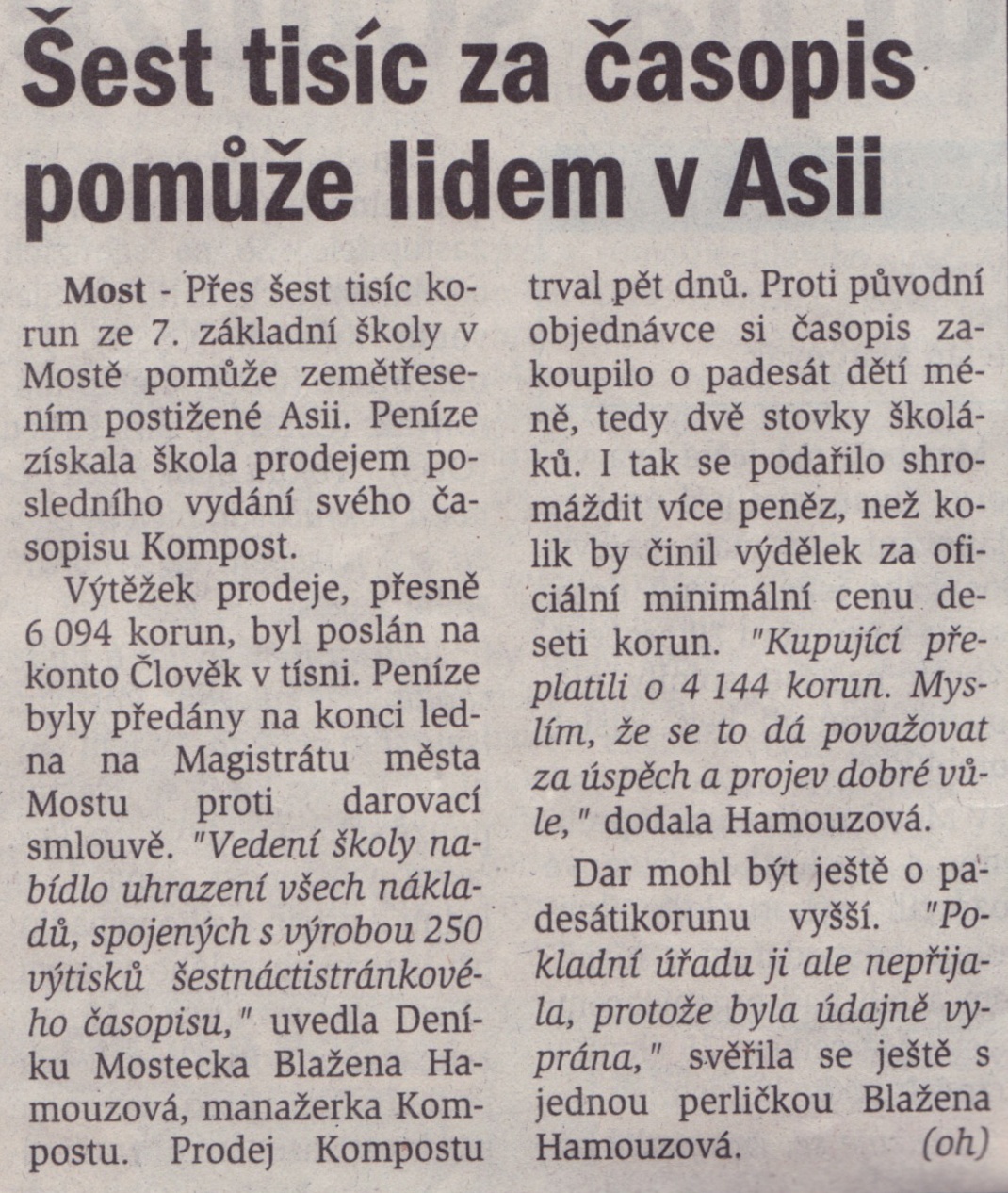 Šest tisíc za časopis pomůže lidem v Asii

Most - Přes šest tisíc korun ze 7. základní školy v Mostě pomůže zemětřesením postižené Asii. Peníze získala škola prodejem posledního vydání svého časopisu Kompost.

Výtěžek prodeje, přesně 6 094 korun, byl poslán na konto Člověk v tísni. Peníze byly předány na konci ledna na Magistrátu města Mostu proti darovací smlouvě. "Vedení školy nabídlo uhrazení všech nákladů, spojených s výrobou 250 výtisků šestnáctistránkového časopisu," uvedla Deníku Mostecka Blažena Hamouzová, manažerka Kompostu. Prodej Kompostu trval pět dnů. Proti původní objednávce si časopis zakoupilo o padesát dětí méně, tedy dvě stovky školáků. I tak se podařilo shromáždit více peněz, než kolik by činil výdělek za oficiální minimální cenu deseti korun. "Kupující přeplatili o 4 144 korun. Myslím, že se to dá považovat za úspěch a projev dobré vůle," dodala Hamouzová.

Dar mohl být ještě o padesátikorunu vyšší. "Pokladní úřadu ji ale nepřijala, protože byla údajně vyprána," svěřila se ještě s jednou perličkou Blažena Hamouzová. (oh)